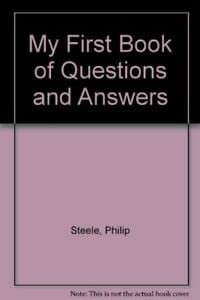 My First Book of Questions and Answers

Steele, Philip

Note: This is not the actual book cover